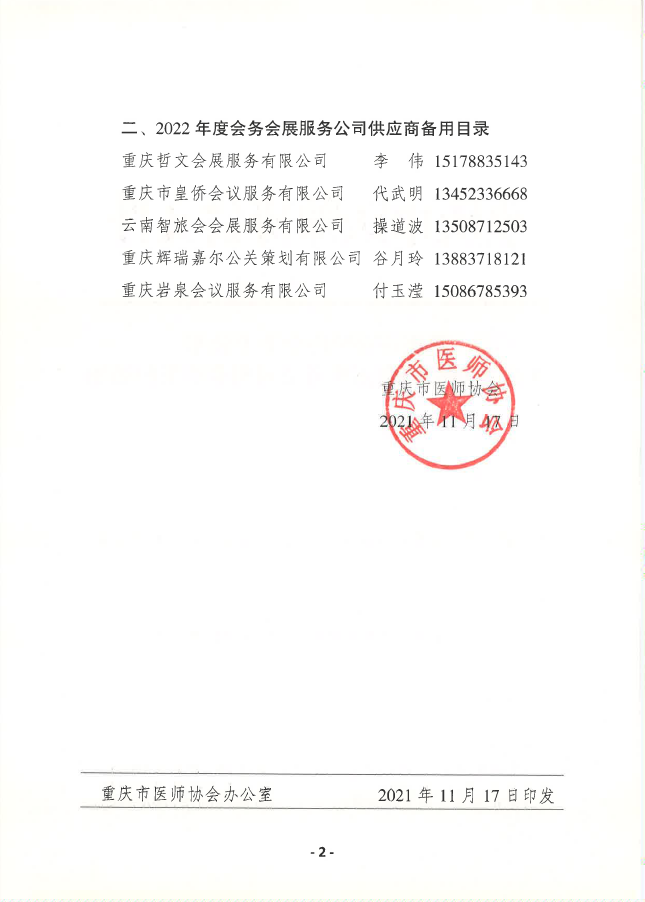 二、2022 年度会务会展服务公司供应商备用目录

重庆哲文会展服务有限公司　李　伟　15178835143

重庆市皇侨会议服务有限公司　代武明　13452336668

云南智旅会会展服务有限公司　操道波　13508712503

重庆辉瑞嘉尔公关策划有限公司　谷月玲　13883718121

重庆岩泉会议服务有限公司　付玉滢　15086785393

重庆市医师协会

重庆市医师协会

2021 年 11 月 17 日

重庆市医师协会办公室　2021 年 11 月 17 日印发

- 2 -